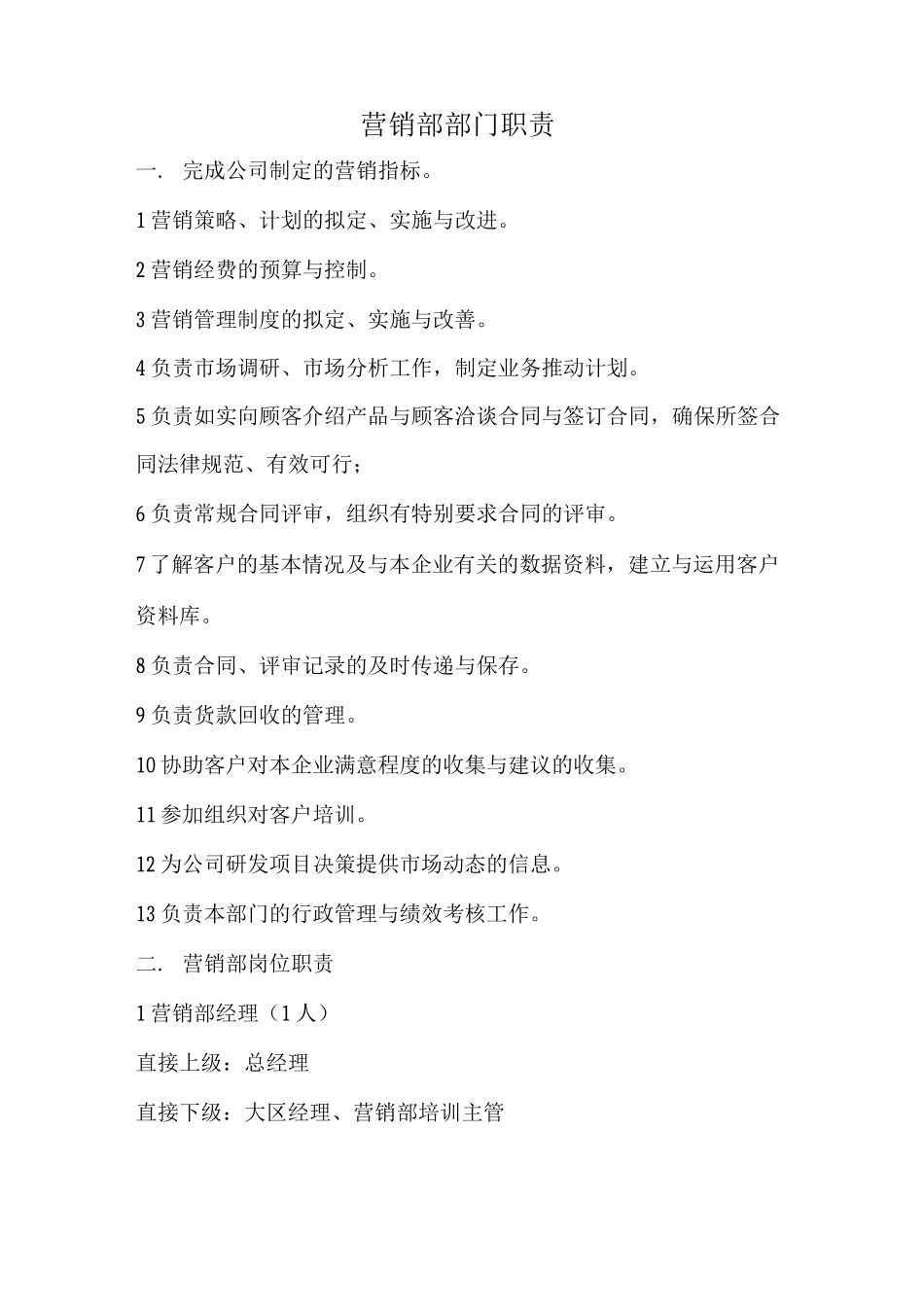 营销部部门职责

一. 完成公司制定的营销指标。

1 营销策略、计划的拟定、实施与改进。

2 营销经费的预算与控制。

3 营销管理制度的拟定、实施与改善。

4 负责市场调研、市场分析工作，制定业务推动计划。

5 负责如实向顾客介绍产品与顾客洽谈合同与签订合同，确保所签合同法律规范、有效可行；

6 负责常规合同评审，组织有特别要求合同的评审。

7 了解客户的基本情况及与本企业有关的数据资料，建立与运用客户资料库。

8 负责合同、评审记录的及时传递与保存。

9 负责货款回收的管理。

10 协助客户对本企业满意程度的收集与建议的收集。

11 参加组织对客户培训。

12 为公司研发项目决策提供市场动态的信息。

13 负责本部门的行政管理与绩效考核工作。

二. 营销部岗位职责

1 营销部经理（1 人）

直接上级：总经理

直接下级：大区经理、营销部培训主管